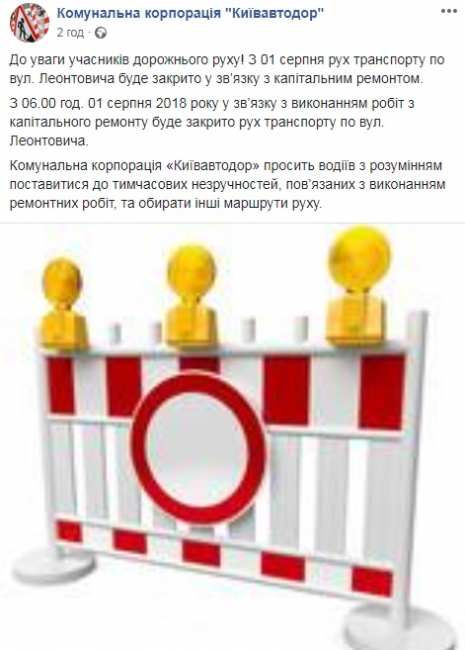 Комунальна корпорація "Київавтодор"
2 год ·

До уваги учасників дорожнього руху! З 01 серпня рух транспорту по вул. Леонтовича буде закрито у зв'язку з капітальним ремонтом.

З 06.00 год. 01 серпня 2018 року у зв'язку з виконанням робіт з капітального ремонту буде закрито рух транспорту по вул. Леонтовича.

Комунальна корпорація «Київавтодор» просить водіїв з розумінням поставитися до тимчасових незручностей, пов'язаних з виконанням ремонтних робіт, та обирати інші маршрути руху.